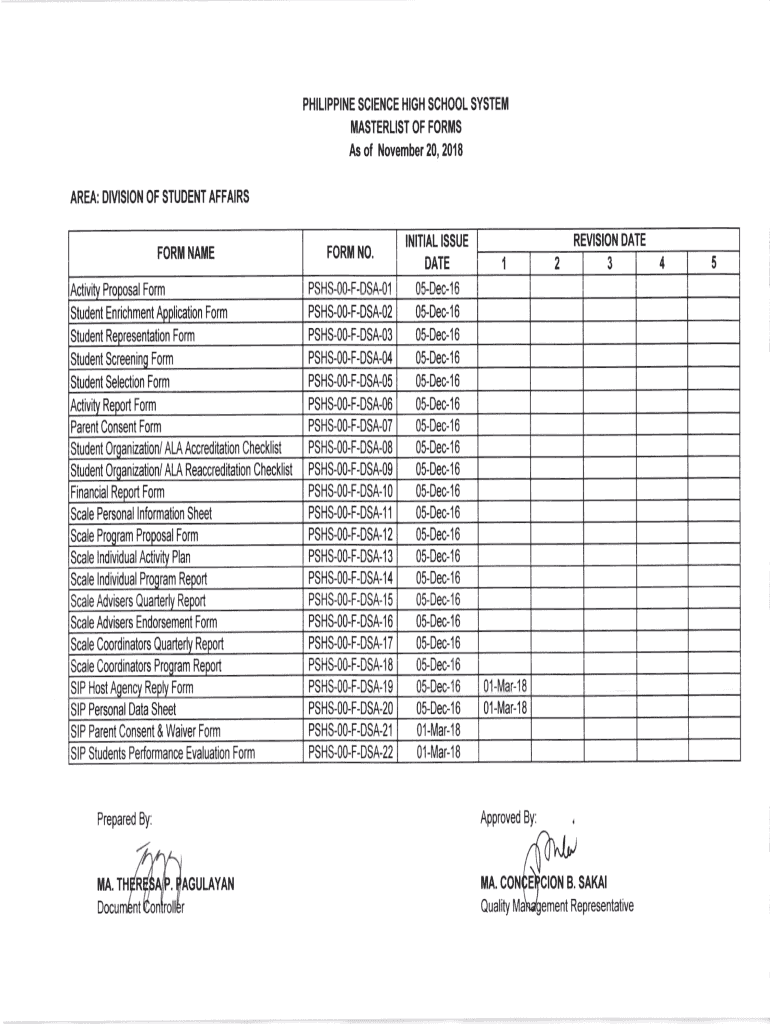 PHILIPPINE SCIENCE HIGH SCHOOL SYSTEM
MASTERLIST OF FORMS
As of November 20, 2018

AREA: DIVISION OF STUDENT AFFAIRS

| FORM NAME | FORM NO. | INITIAL ISSUE DATE | REVISION DATE 1 | 2 | 3 | 4 | 5 |
|---|---|---|---|---|---|---|---|
| Activity Proposal Form | PSHS-00-F-DSA-01 | 05-Dec-16 | | | | | |
| Student Enrichment Application Form | PSHS-00-F-DSA-02 | 05-Dec-16 | | | | | |
| Student Representation Form | PSHS-00-F-DSA-03 | 05-Dec-16 | | | | | |
| Student Screening Form | PSHS-00-F-DSA-04 | 05-Dec-16 | | | | | |
| Student Selection Form | PSHS-00-F-DSA-05 | 05-Dec-16 | | | | | |
| Activity Report Form | PSHS-00-F-DSA-06 | 05-Dec-16 | | | | | |
| Parent Consent Form | PSHS-00-F-DSA-07 | 05-Dec-16 | | | | | |
| Student Organization/ ALA Accreditation Checklist | PSHS-00-F-DSA-08 | 05-Dec-16 | | | | | |
| Student Organization/ ALA Reaccreditation Checklist | PSHS-00-F-DSA-09 | 05-Dec-16 | | | | | |
| Financial Report Form | PSHS-00-F-DSA-10 | 05-Dec-16 | | | | | |
| Scale Personal Information Sheet | PSHS-00-F-DSA-11 | 05-Dec-16 | | | | | |
| Scale Program Proposal Form | PSHS-00-F-DSA-12 | 05-Dec-16 | | | | | |
| Scale Individual Activity Plan | PSHS-00-F-DSA-13 | 05-Dec-16 | | | | | |
| Scale Individual Program Report | PSHS-00-F-DSA-14 | 05-Dec-16 | | | | | |
| Scale Advisers Quarterly Report | PSHS-00-F-DSA-15 | 05-Dec-16 | | | | | |
| Scale Advisers Endorsement Form | PSHS-00-F-DSA-16 | 05-Dec-16 | | | | | |
| Scale Coordinators Quarterly Report | PSHS-00-F-DSA-17 | 05-Dec-16 | | | | | |
| Scale Coordinators Program Report | PSHS-00-F-DSA-18 | 05-Dec-16 | | | | | |
| SIP Host Agency Reply Form | PSHS-00-F-DSA-19 | 05-Dec-16 | 01-Mar-18 | | | | |
| SIP Personal Data Sheet | PSHS-00-F-DSA-20 | 05-Dec-16 | 01-Mar-18 | | | | |
| SIP Parent Consent & Waiver Form | PSHS-00-F-DSA-21 | 01-Mar-18 | | | | | |
| SIP Students Performance Evaluation Form | PSHS-00-F-DSA-22 | 01-Mar-18 | | | | | |

Prepared By:

MA. THERESA P. PAGULAYAN
Document Controller

Approved By:

MA. CONCEPCION B. SAKAI
Quality Management Representative